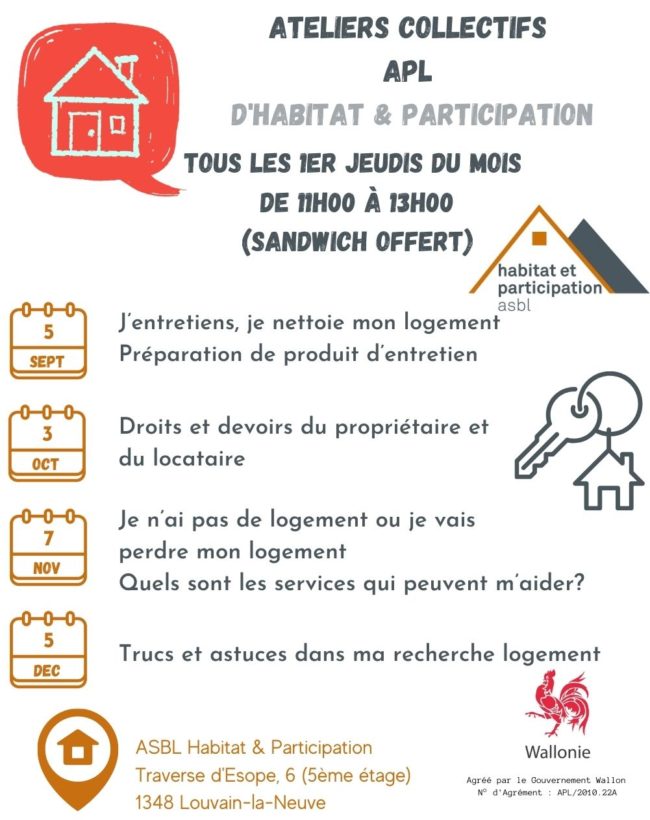 ATELIERS COLLECTIFS
APL
D'HABITAT & PARTICIPATION

TOUS LES 1ER JEUDIS DU MOIS
DE 11H00 À 13H00
(SANDWICH OFFERT)

habitat et participation asbl

5 SEPT
J'entretiens, je nettoie mon logement
Préparation de produit d'entretien

3 OCT
Droits et devoirs du propriétaire et du locataire

7 NOV
Je n'ai pas de logement ou je vais perdre mon logement
Quels sont les services qui peuvent m'aider?

5 DEC
Trucs et astuces dans ma recherche logement

ASBL Habitat & Participation
Traverse d'Esope, 6 (5ème étage)
1348 Louvain-la-Neuve

Wallonie

Agréé par le Gouvernement Wallon
N° d'Agrément : APL/2010.22A